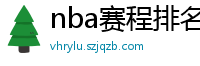 nba赛程排名

vhrylu.szjqzb.com